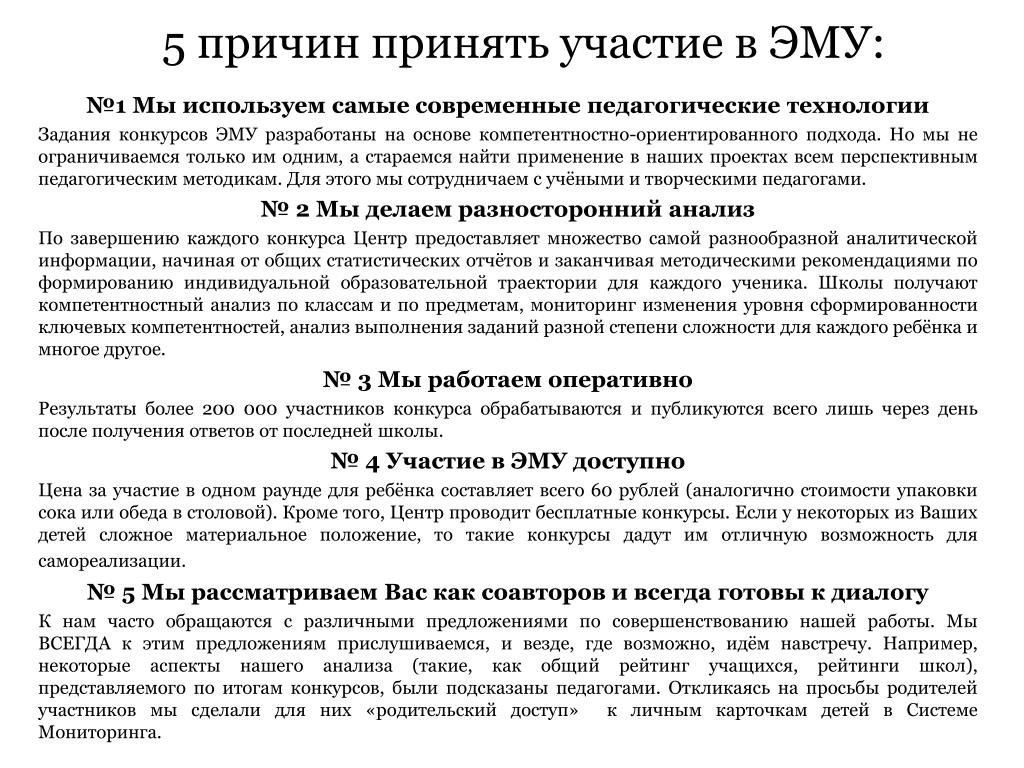 5 причин принять участие в ЭМУ:

№1 Мы используем самые современные педагогические технологии

Задания конкурсов ЭМУ разработаны на основе компетентностно-ориентированного подхода. Но мы не ограничиваемся только им одним, а стараемся найти применение в наших проектах всем перспективным педагогическим методикам. Для этого мы сотрудничаем с учёными и творческими педагогами.

№ 2 Мы делаем разносторонний анализ

По завершению каждого конкурса Центр предоставляет множество самой разнообразной аналитической информации, начиная от общих статистических отчётов и заканчивая методическими рекомендациями по формированию индивидуальной образовательной траектории для каждого ученика. Школы получают компетентностный анализ по классам и по предметам, мониторинг изменения уровня сформированности ключевых компетентностей, анализ выполнения заданий разной степени сложности для каждого ребёнка и многое другое.

№ 3 Мы работаем оперативно

Результаты более 200 000 участников конкурса обрабатываются и публикуются всего лишь через день после получения ответов от последней школы.

№ 4 Участие в ЭМУ доступно

Цена за участие в одном раунде для ребёнка составляет всего 60 рублей (аналогично стоимости упаковки сока или обеда в столовой). Кроме того, Центр проводит бесплатные конкурсы. Если у некоторых из Ваших детей сложное материальное положение, то такие конкурсы дадут им отличную возможность для самореализации.

№ 5 Мы рассматриваем Вас как соавторов и всегда готовы к диалогу

К нам часто обращаются с различными предложениями по совершенствованию нашей работы. Мы ВСЕГДА к этим предложениям прислушиваемся, и везде, где возможно, идём навстречу. Например, некоторые аспекты нашего анализа (такие, как общий рейтинг учащихся, рейтинги школ), представляемого по итогам конкурсов, были подсказаны педагогами. Откликаясь на просьбы родителей участников мы сделали для них «родительский доступ» к личным карточкам детей в Системе Мониторинга.